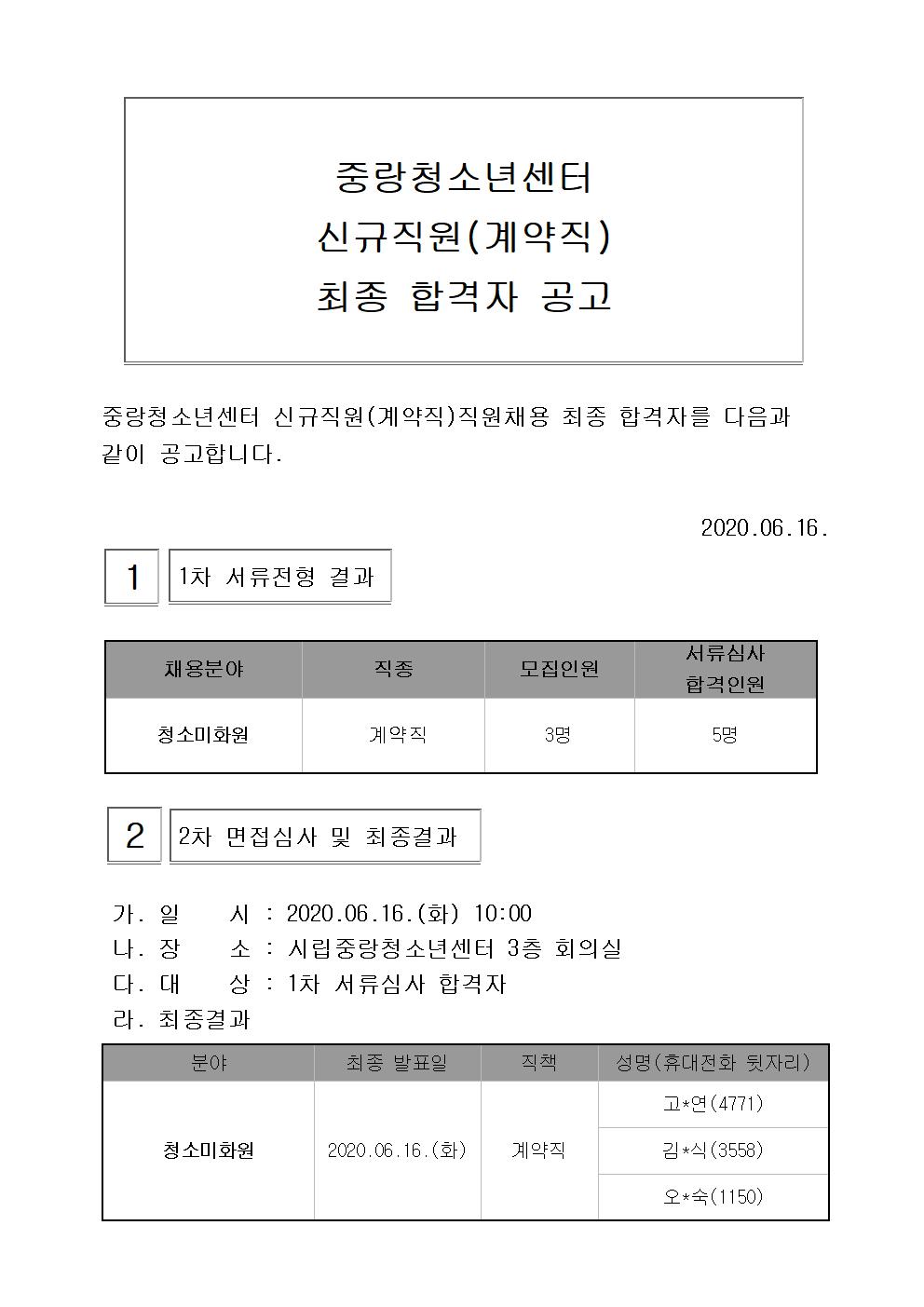 중랑청소년센터
신규직원(계약직)
최종 합격자 공고

중랑청소년센터 신규직원(계약직)직원채용 최종 합격자를 다음과 같이 공고합니다.

2020.06.16.

1 1차 서류전형 결과

| 채용분야 | 직종 | 모집인원 | 서류심사 합격인원 |
|---|---|---|---|
| 청소미화원 | 계약직 | 3명 | 5명 |

2 2차 면접심사 및 최종결과

가. 일 시 : 2020.06.16.(화) 10:00
나. 장 소 : 시립중랑청소년센터 3층 회의실
다. 대 상 : 1차 서류심사 합격자
라. 최종결과

| 분야 | 최종 발표일 | 직책 | 성명(휴대전화 뒷자리) |
|---|---|---|---|
| 청소미화원 | 2020.06.16.(화) | 계약직 | 고*연(4771) |
| | | | 김*식(3558) |
| | | | 오*숙(1150) |